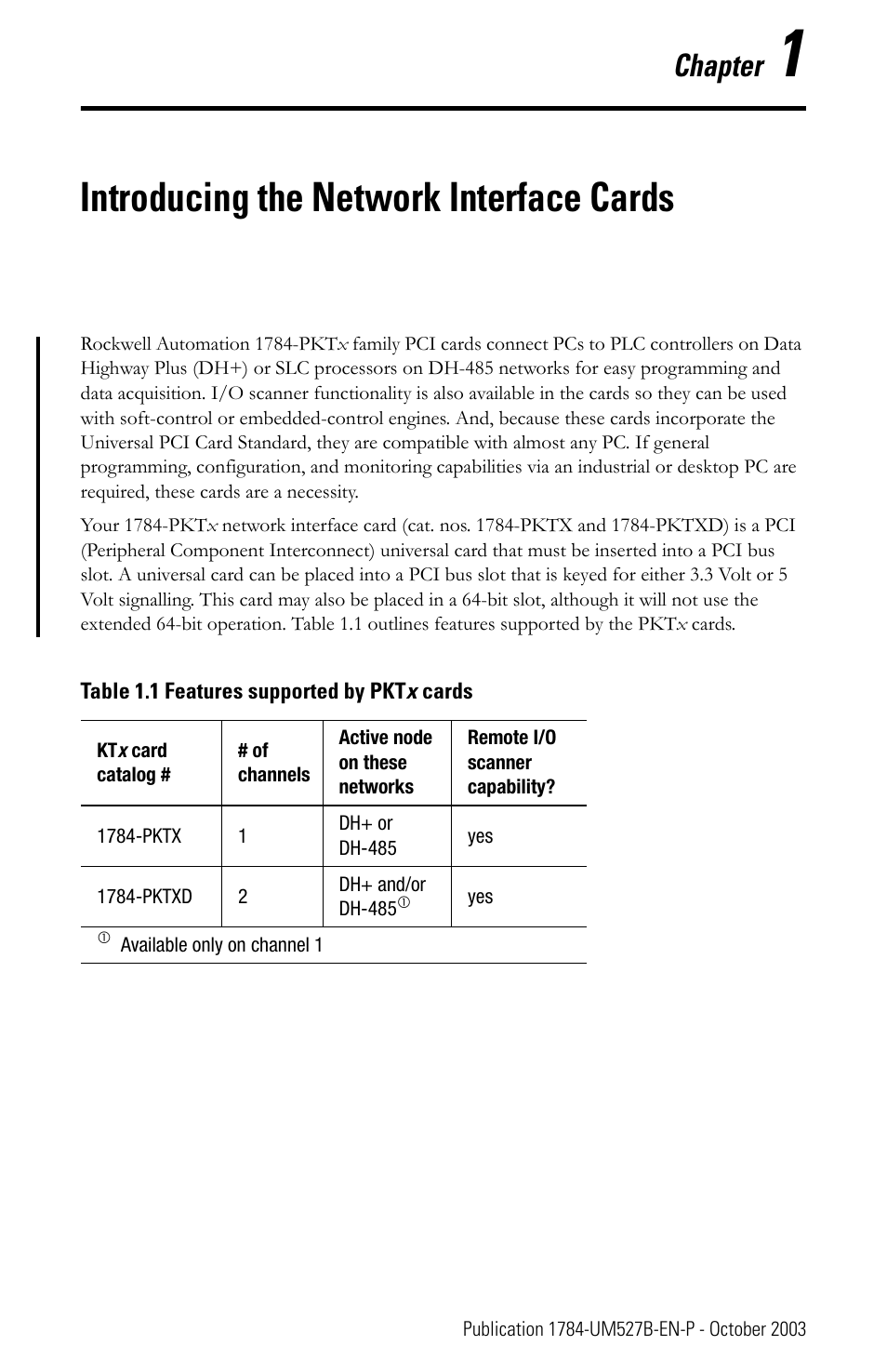 Chapter 1

Introducing the Network Interface Cards

Rockwell Automation 1784-PKTx family PCI cards connect PCs to PLC controllers on Data Highway Plus (DH+) or SLC processors on DH-485 networks for easy programming and data acquisition. I/O scanner functionality is also available in the cards so they can be used with soft-control or embedded-control engines. And, because these cards incorporate the Universal PCI Card Standard, they are compatible with almost any PC. If general programming, configuration, and monitoring capabilities via an industrial or desktop PC are required, these cards are a necessity.

Your 1784-PKTx network interface card (cat. nos. 1784-PKTX and 1784-PKTXD) is a PCI (Peripheral Component Interconnect) universal card that must be inserted into a PCI bus slot. A universal card can be placed into a PCI bus slot that is keyed for either 3.3 Volt or 5 Volt signalling. This card may also be placed in a 64-bit slot, although it will not use the extended 64-bit operation. Table 1.1 outlines features supported by the PKTx cards.

Table 1.1 Features supported by PKTx cards

| KTx card catalog # | # of channels | Active node on these networks | Remote I/O scanner capability? |
|---|---|---|---|
| 1784-PKTX | 1 | DH+ or DH-485 | yes |
| 1784-PKTXD | 2 | DH+ and/or DH-485① | yes |

① Available only on channel 1

Publication 1784-UM527B-EN-P - October 2003